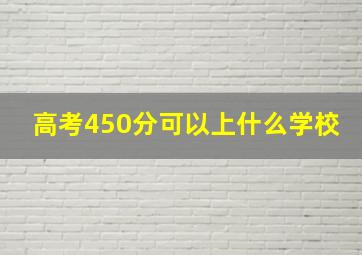 高考450分可以上什么学校